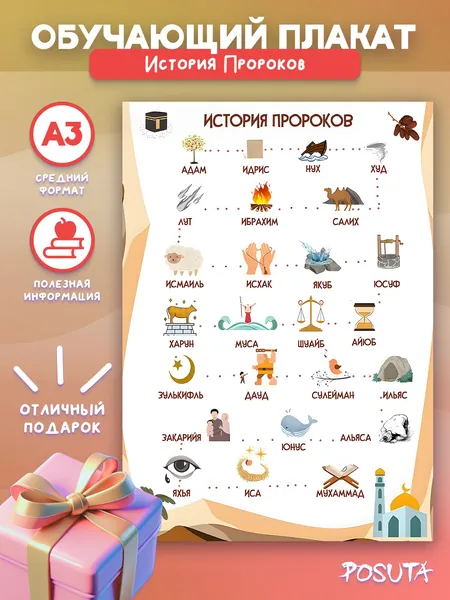 ОБУЧАЮЩИЙ ПЛАКАТ

История Пророков

А3

СРЕДНИЙ ФОРМАТ

ПОЛЕЗНАЯ ИНФОРМАЦИЯ

ОТЛИЧНЫЙ ПОДАРОК

ИСТОРИЯ ПРОРОКОВ

АДАМ

ИДРИС

НУХ

ХУД

ЛУТ

ИБРАХИМ

САЛИХ

ИСМАИЛЬ

ИСХАК

ЯКУБ

ЮСУФ

ХАРУН

МУСА

ШУАЙБ

АЙЮБ

ЗУЛЬКИФЛЬ

ДАУД

СУЛЕЙМАН

ИЛЬЯС

ЗАКАРИЙЯ

ЮНУС

АЛЬЯСА

ЯХЬЯ

ИСА

МУХАММАД

POSUTA